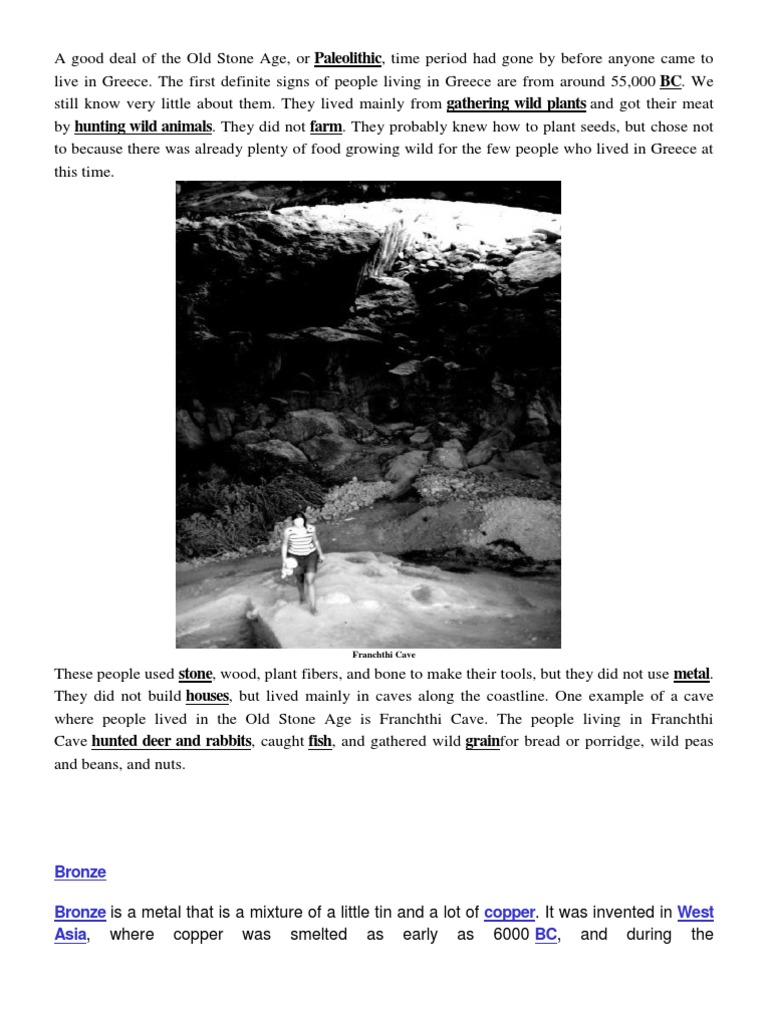 A good deal of the Old Stone Age, or Paleolithic, time period had gone by before anyone came to live in Greece. The first definite signs of people living in Greece are from around 55,000 BC. We still know very little about them. They lived mainly from gathering wild plants and got their meat by hunting wild animals. They did not farm. They probably knew how to plant seeds, but chose not to because there was already plenty of food growing wild for the few people who lived in Greece at this time.

Franchthi Cave

These people used stone, wood, plant fibers, and bone to make their tools, but they did not use metal. They did not build houses, but lived mainly in caves along the coastline. One example of a cave where people lived in the Old Stone Age is Franchthi Cave. The people living in Franchthi Cave hunted deer and rabbits, caught fish, and gathered wild grainfor bread or porridge, wild peas and beans, and nuts.

Bronze

Bronze is a metal that is a mixture of a little tin and a lot of copper. It was invented in West Asia, where copper was smelted as early as 6000 BC, and during the